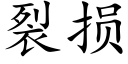 裂损